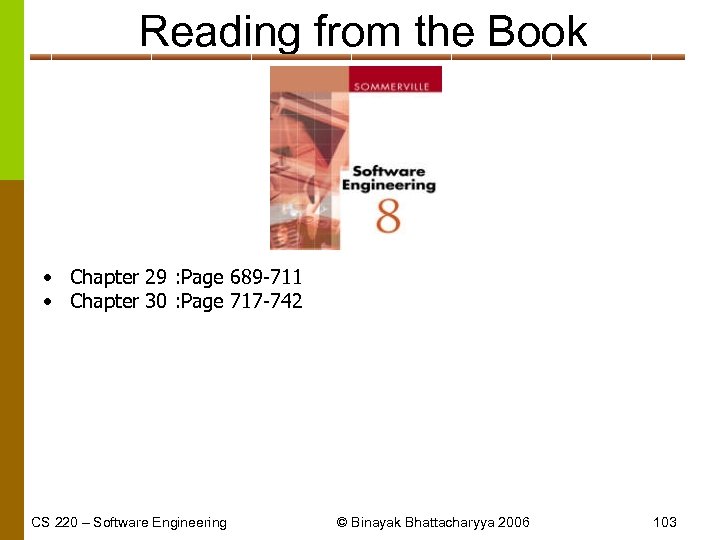 Reading from the Book

SOMMERVILLE

Software Engineering

8

• Chapter 29 :Page 689-711
• Chapter 30 :Page 717-742

CS 220 – Software Engineering © Binayak Bhattacharyya 2006 103